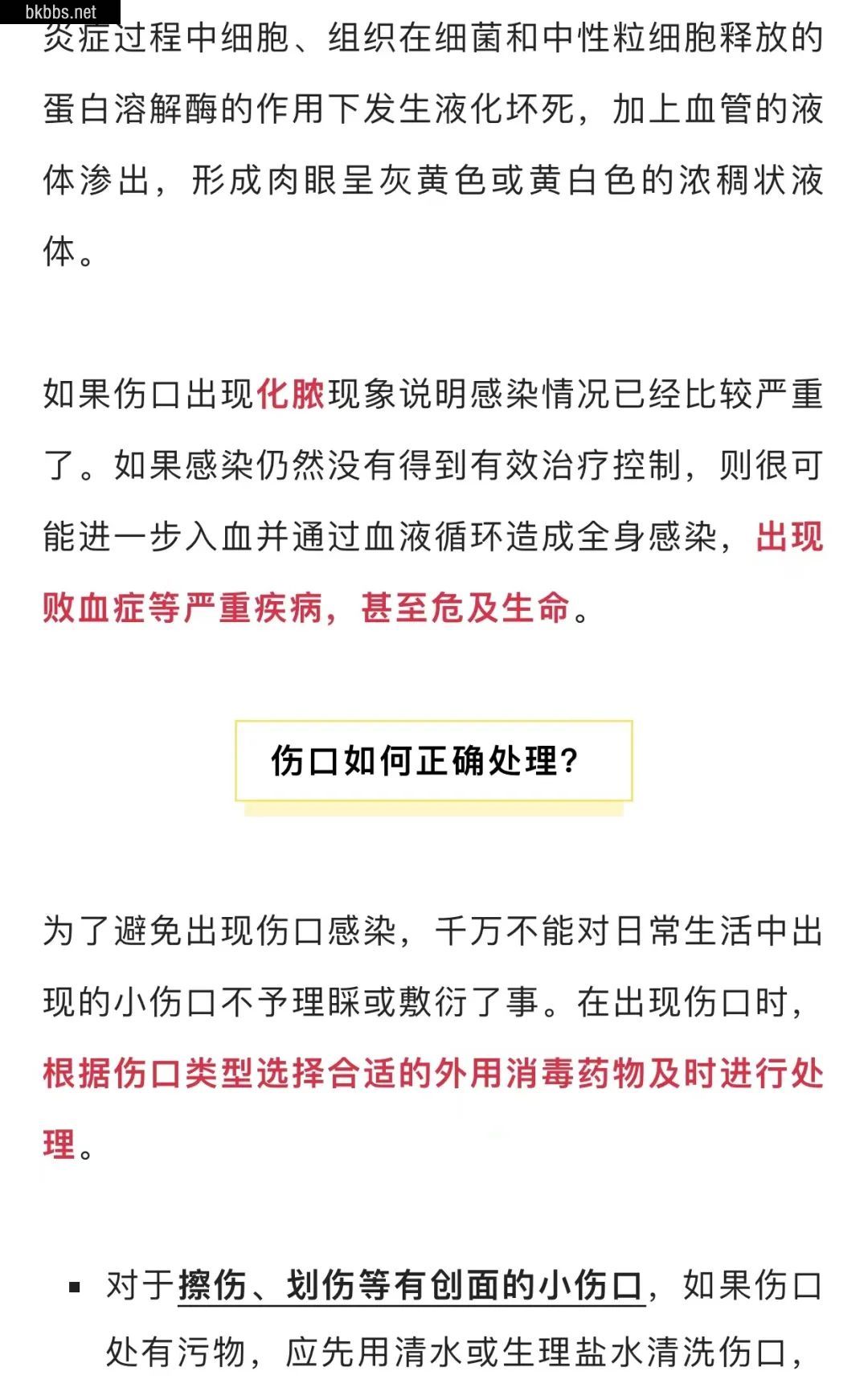 bkbbs.net

炎症过程中细胞、组织在细菌和中性粒细胞释放的蛋白溶解酶的作用下发生液化坏死，加上血管的液体渗出，形成肉眼呈灰黄色或黄白色的浓稠状液体。

如果伤口出现化脓现象说明感染情况已经比较严重了。如果感染仍然没有得到有效治疗控制，则很可能进一步入血并通过血液循环造成全身感染，出现败血症等严重疾病，甚至危及生命。

伤口如何正确处理?

为了避免出现伤口感染，千万不能对日常生活中出现的小伤口不予理睬或敷衍了事。在出现伤口时，根据伤口类型选择合适的外用消毒药物及时进行处理。

▪ 对于擦伤、划伤等有创面的小伤口，如果伤口处有污物，应先用清水或生理盐水清洗伤口，